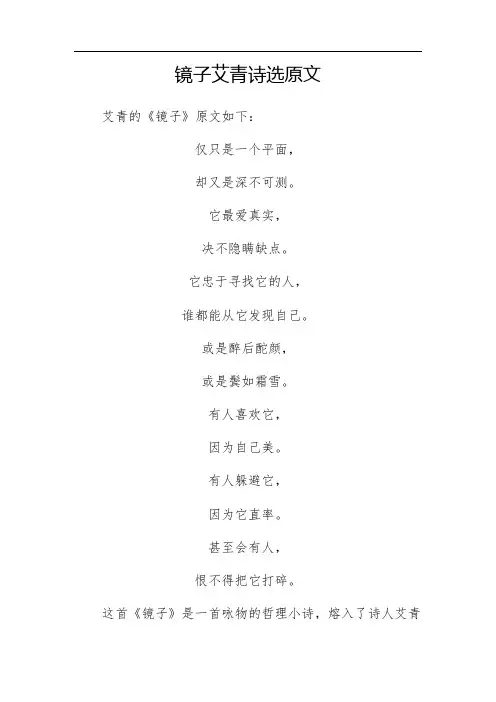 镜子艾青诗选原文

艾青的《镜子》原文如下：

仅只是一个平面，

却又是深不可测。

它最爱真实，

决不隐瞒缺点。

它忠于寻找它的人，

谁都能从它发现自己。

或是醉后酡颜，

或是鬓如霜雪。

有人喜欢它，

因为自己美。

有人躲避它，

因为它直率。

甚至会有人，

恨不得把它打碎。

这首《镜子》是一首咏物的哲理小诗，熔入了诗人艾青